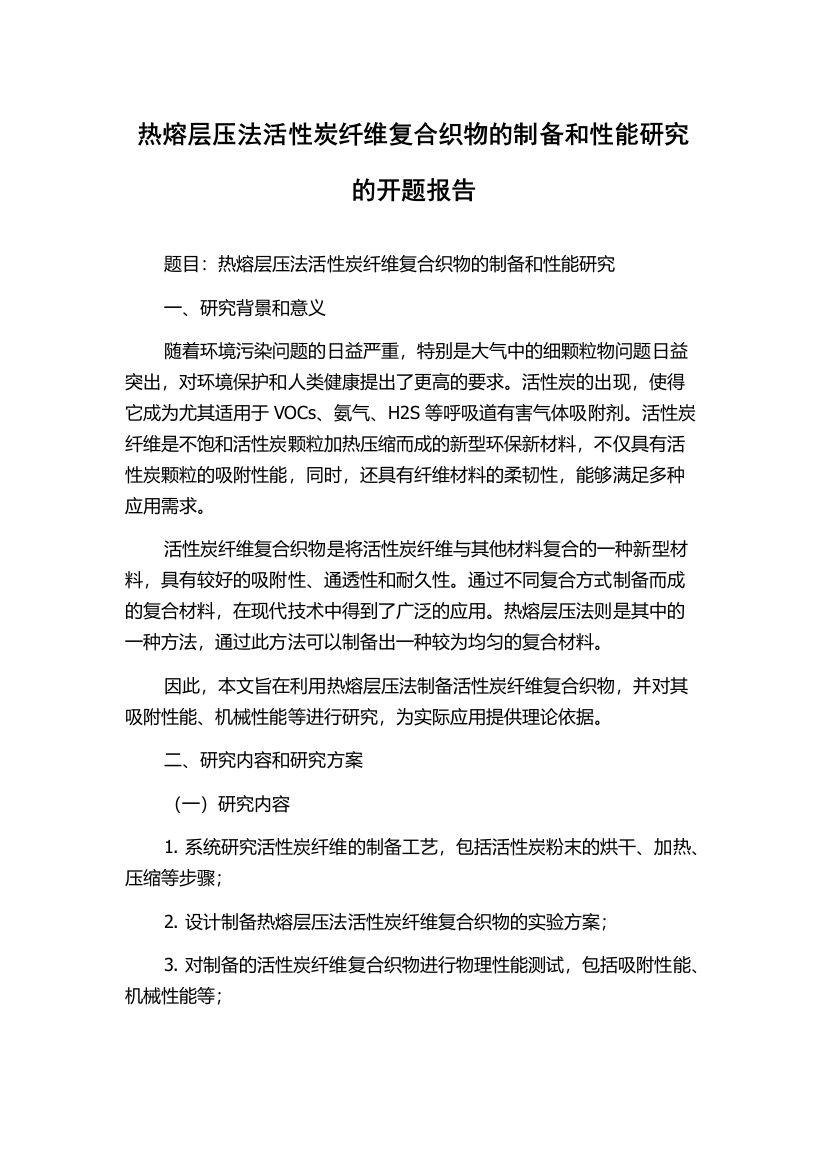 热熔层压法活性炭纤维复合织物的制备和性能研究的开题报告

题目：热熔层压法活性炭纤维复合织物的制备和性能研究

一、研究背景和意义

随着环境污染问题的日益严重，特别是大气中的细颗粒物问题日益突出，对环境保护和人类健康提出了更高的要求。活性炭的出现，使得它成为尤其适用于 VOCs、氨气、H2S 等呼吸道有害气体吸附剂。活性炭纤维是不饱和活性炭颗粒加热压缩而成的新型环保新材料，不仅具有活性炭颗粒的吸附性能，同时，还具有纤维材料的柔韧性，能够满足多种应用需求。

活性炭纤维复合织物是将活性炭纤维与其他材料复合的一种新型材料，具有较好的吸附性、通透性和耐久性。通过不同复合方式制备而成的复合材料，在现代技术中得到了广泛的应用。热熔层压法则是其中的一种方法，通过此方法可以制备出一种较为均匀的复合材料。

因此，本文旨在利用热熔层压法制备活性炭纤维复合织物，并对其吸附性能、机械性能等进行研究，为实际应用提供理论依据。

二、研究内容和研究方案

（一）研究内容

1. 系统研究活性炭纤维的制备工艺，包括活性炭粉末的烘干、加热、压缩等步骤；

2. 设计制备热熔层压法活性炭纤维复合织物的实验方案；

3. 对制备的活性炭纤维复合织物进行物理性能测试，包括吸附性能、机械性能等；